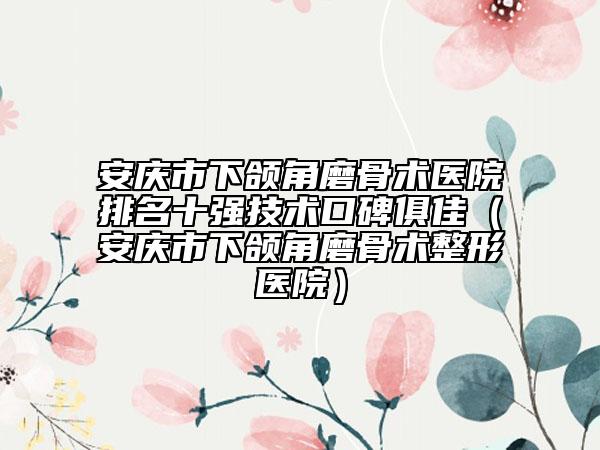 安庆市下颌角磨骨术医院排名十强技术口碑俱佳（安庆市下颌角磨骨术整形医院）